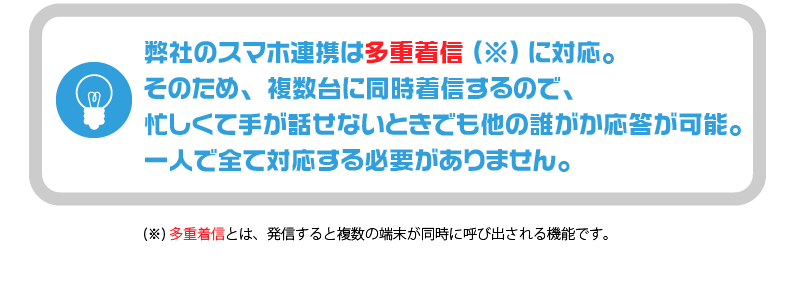 弊社のスマホ連携は多重着信（※）に対応。
そのため、複数台に同時着信するので、
忙しくて手が話せないときでも他の誰がか応答が可能。
一人で全て対応する必要がありません。

(※) 多重着信とは、発信すると複数の端末が同時に呼び出される機能です。